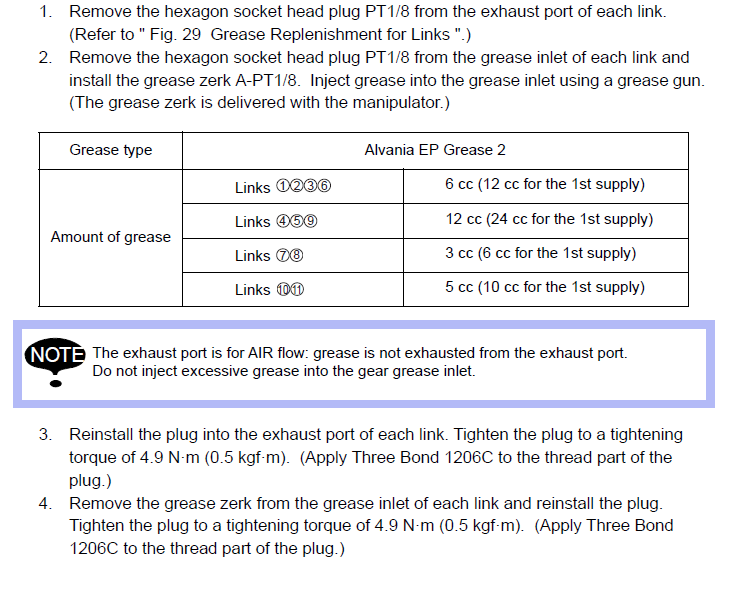 1. Remove the hexagon socket head plug PT1/8 from the exhaust port of each link. (Refer to " Fig. 29 Grease Replenishment for Links ".)
2. Remove the hexagon socket head plug PT1/8 from the grease inlet of each link and install the grease zerk A-PT1/8. Inject grease into the grease inlet using a grease gun. (The grease zerk is delivered with the manipulator.)

| Grease type | Alvania EP Grease 2 | |
|---|---|---|
| Amount of grease | Links ①②③⑥ | 6 cc (12 cc for the 1st supply) |
| | Links ④⑤⑨ | 12 cc (24 cc for the 1st supply) |
| | Links ⑦⑧ | 3 cc (6 cc for the 1st supply) |
| | Links ⑩⑪ | 5 cc (10 cc for the 1st supply) |

NOTE The exhaust port is for AIR flow: grease is not exhausted from the exhaust port. Do not inject excessive grease into the gear grease inlet.

3. Reinstall the plug into the exhaust port of each link. Tighten the plug to a tightening torque of 4.9 N·m (0.5 kgf·m). (Apply Three Bond 1206C to the thread part of the plug.)
4. Remove the grease zerk from the grease inlet of each link and reinstall the plug. Tighten the plug to a tightening torque of 4.9 N·m (0.5 kgf·m). (Apply Three Bond 1206C to the thread part of the plug.)